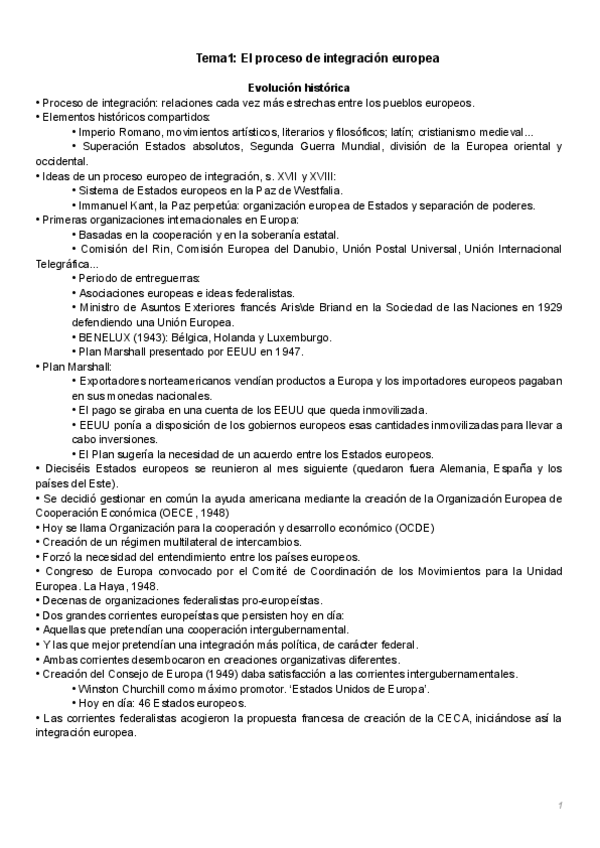 Tema1: El proceso de integración europea

Evolución histórica

• Proceso de integración: relaciones cada vez más estrechas entre los pueblos europeos.
• Elementos históricos compartidos:
• Imperio Romano, movimientos artísticos, literarios y filosóficos; latín; cristianismo medieval...
• Superación Estados absolutos, Segunda Guerra Mundial, división de la Europea oriental y occidental.
• Ideas de un proceso europeo de integración, s. XVII y XVIII:
• Sistema de Estados europeos en la Paz de Westfalia.
• Immanuel Kant, la Paz perpetúa: organización europea de Estados y separación de poderes.
• Primeras organizaciones internacionales en Europa:
• Basadas en la cooperación y en la soberanía estatal.
• Comisión del Rin, Comisión Europea del Danubio, Unión Postal Universal, Unión Internacional Telegráfica...
• Periodo de entreguerras:
• Asociaciones europeas e ideas federalistas.
• Ministro de Asuntos Exteriores francés Aris\de Briand en la Sociedad de las Naciones en 1929 defendiendo una Unión Europea.
• BENELUX (1943): Bélgica, Holanda y Luxemburgo.
• Plan Marshall presentado por EEUU en 1947.
• Plan Marshall:
• Exportadores norteamericanos vendían productos a Europa y los importadores europeos pagaban en sus monedas nacionales.
• El pago se giraba en una cuenta de los EEUU que queda inmovilizada.
• EEUU ponía a disposición de los gobiernos europeos esas cantidades inmovilizadas para llevar a cabo inversiones.
• El Plan sugería la necesidad de un acuerdo entre los Estados europeos.
• Dieciséis Estados europeos se reunieron al mes siguiente (quedaron fuera Alemania, España y los países del Este).
• Se decidió gestionar en común la ayuda americana mediante la creación de la Organización Europea de Cooperación Económica (OECE, 1948)
• Hoy se llama Organización para la cooperación y desarrollo económico (OCDE)
• Creación de un régimen multilateral de intercambios.
• Forzó la necesidad del entendimiento entre los países europeos.
• Congreso de Europa convocado por el Comité de Coordinación de los Movimientos para la Unidad Europea. La Haya, 1948.
• Decenas de organizaciones federalistas pro-europeístas.
• Dos grandes corrientes europeístas que persisten hoy en día:
• Aquellas que pretendían una cooperación intergubernamental.
• Y las que mejor pretendían una integración más política, de carácter federal.
• Ambas corrientes desembocaron en creaciones organizativas diferentes.
• Creación del Consejo de Europa (1949) daba satisfacción a las corrientes intergubernamentales.
• Winston Churchill como máximo promotor. 'Estados Unidos de Europa'.
• Hoy en día: 46 Estados europeos.
• Las corrientes federalistas acogieron la propuesta francesa de creación de la CECA, iniciándose así la integración europea.

1